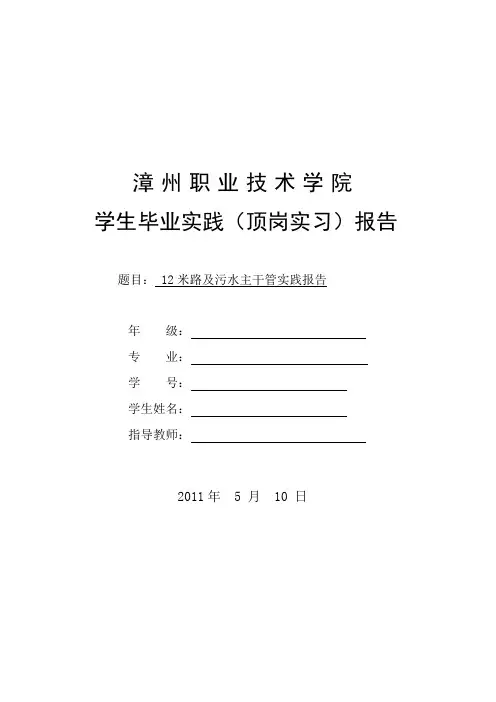 漳州职业技术学院
学生毕业实践（顶岗实习）报告

题目：12米路及污水主干管实践报告

年 级：____
专 业：____
学 号：____
学生姓名：____
指导教师：____

2011年 5月 10日